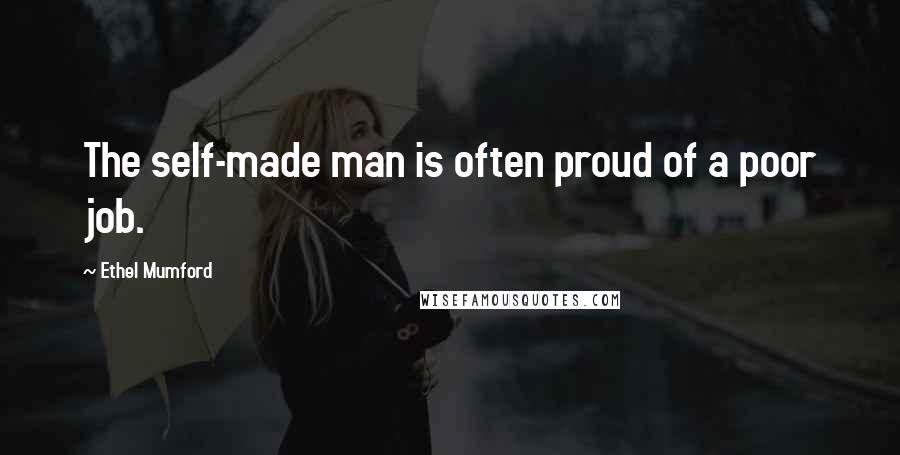 The self-made man is often proud of a poor job.

~ Ethel Mumford

WISEFAMOUSQUOTES.COM